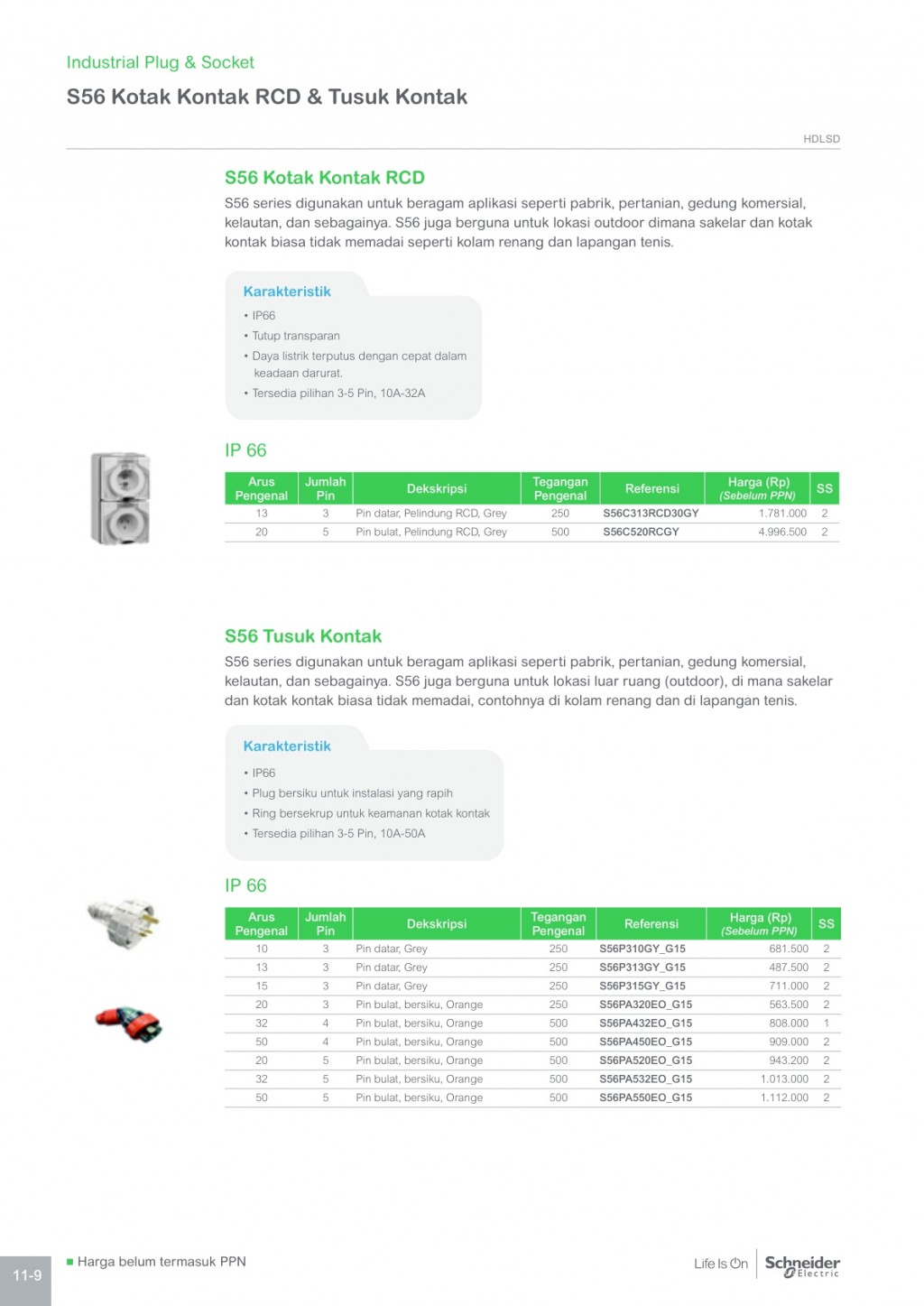 Industrial Plug & Socket

S56 Kotak Kontak RCD & Tusuk Kontak

HDLSD

S56 Kotak Kontak RCD

S56 series digunakan untuk beragam aplikasi seperti pabrik, pertanian, gedung komersial, kelautan, dan sebagainya. S56 juga berguna untuk lokasi outdoor dimana sakelar dan kotak kontak biasa tidak memadai seperti kolam renang dan lapangan tenis.

Karakteristik

• IP66
• Tutup transparan
• Daya listrik terputus dengan cepat dalam keadaan darurat.
• Tersedia pilihan 3-5 Pin, 10A-32A

IP 66

| Arus Pengenal | Jumlah Pin | Dekskripsi | Tegangan Pengenal | Referensi | Harga (Rp) (Sebelum PPN) | SS |
|---|---|---|---|---|---|---|
| 13 | 3 | Pin datar, Pelindung RCD, Grey | 250 | S56C313RCD30GY | 1.781.000 | 2 |
| 20 | 5 | Pin bulat, Pelindung RCD, Grey | 500 | S56C520RCGY | 4.996.500 | 2 |

S56 Tusuk Kontak

S56 series digunakan untuk beragam aplikasi seperti pabrik, pertanian, gedung komersial, kelautan, dan sebagainya. S56 juga berguna untuk lokasi luar ruang (outdoor), di mana sakelar dan kotak kontak biasa tidak memadai, contohnya di kolam renang dan di lapangan tenis.

Karakteristik

• IP66
• Plug bersiku untuk instalasi yang rapih
• Ring bersekrup untuk keamanan kotak kontak
• Tersedia pilihan 3-5 Pin, 10A-50A

IP 66

| Arus Pengenal | Jumlah Pin | Dekskripsi | Tegangan Pengenal | Referensi | Harga (Rp) (Sebelum PPN) | SS |
|---|---|---|---|---|---|---|
| 10 | 3 | Pin datar, Grey | 250 | S56P310GY_G15 | 681.500 | 2 |
| 13 | 3 | Pin datar, Grey | 250 | S56P313GY_G15 | 487.500 | 2 |
| 15 | 3 | Pin datar, Grey | 250 | S56P315GY_G15 | 711.000 | 2 |
| 20 | 3 | Pin bulat, bersiku, Orange | 250 | S56PA320EO_G15 | 563.500 | 2 |
| 32 | 4 | Pin bulat, bersiku, Orange | 500 | S56PA432EO_G15 | 808.000 | 1 |
| 50 | 4 | Pin bulat, bersiku, Orange | 500 | S56PA450EO_G15 | 909.000 | 2 |
| 20 | 5 | Pin bulat, bersiku, Orange | 500 | S56PA520EO_G15 | 943.200 | 2 |
| 32 | 5 | Pin bulat, bersiku, Orange | 500 | S56PA532EO_G15 | 1.013.000 | 2 |
| 50 | 5 | Pin bulat, bersiku, Orange | 500 | S56PA550EO_G15 | 1.112.000 | 2 |

11-9

■ Harga belum termasuk PPN

Life Is On Schneider Electric